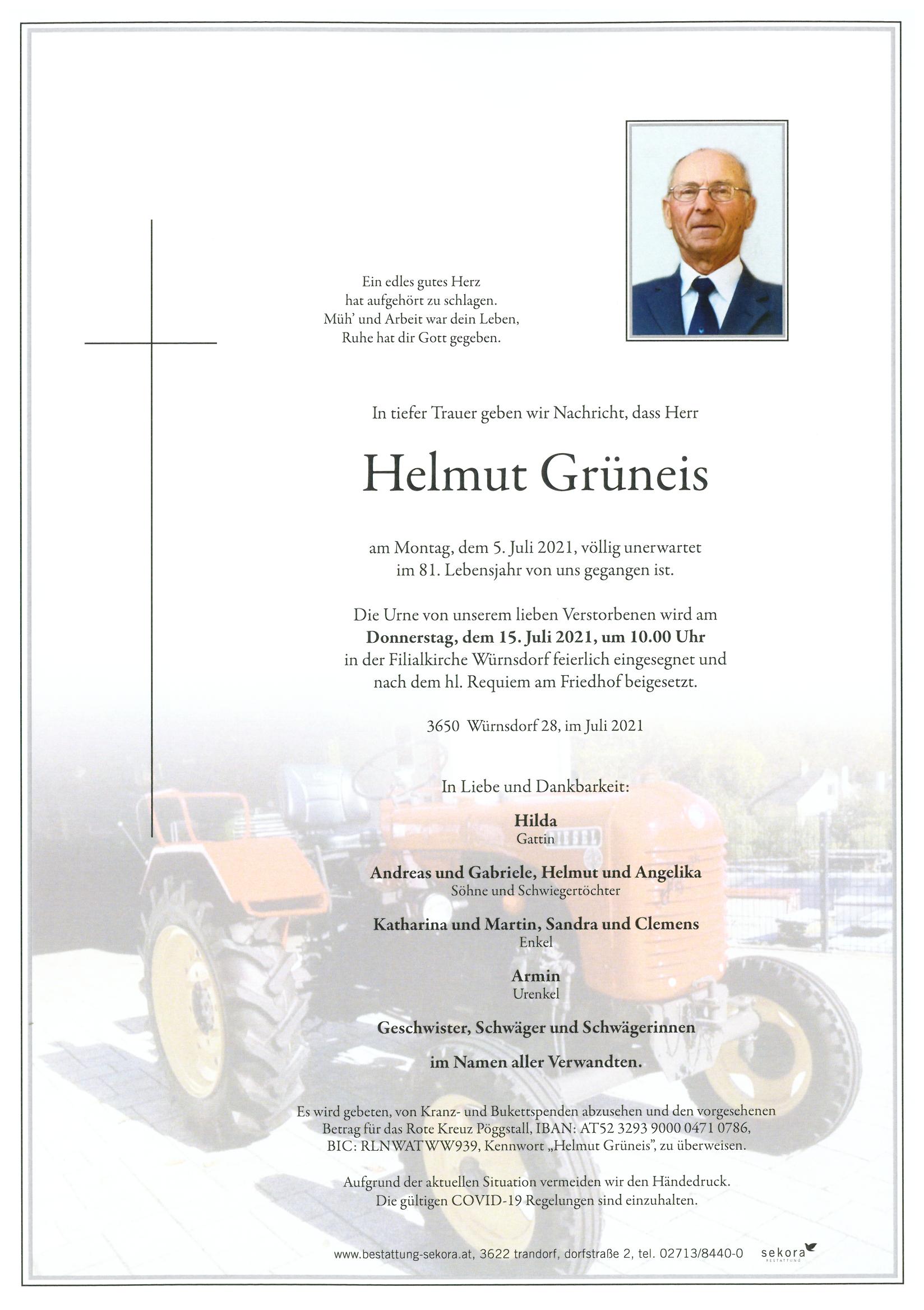 Ein edles gutes Herz
hat aufgehört zu schlagen.
Müh' und Arbeit war dein Leben,
Ruhe hat dir Gott gegeben.

In tiefer Trauer geben wir Nachricht, dass Herr

Helmut Grüneis

am Montag, dem 5. Juli 2021, völlig unerwartet
im 81. Lebensjahr von uns gegangen ist.

Die Urne von unserem lieben Verstorbenen wird am
Donnerstag, dem 15. Juli 2021, um 10.00 Uhr
in der Filialkirche Würnsdorf feierlich eingesegnet und
nach dem hl. Requiem am Friedhof beigesetzt.

3650 Würnsdorf 28, im Juli 2021

In Liebe und Dankbarkeit:

Hilda
Gattin

Andreas und Gabriele, Helmut und Angelika
Söhne und Schwiegertöchter

Katharina und Martin, Sandra und Clemens
Enkel

Armin
Urenkel

Geschwister, Schwäger und Schwägerinnen

im Namen aller Verwandten.

Es wird gebeten, von Kranz- und Bukettspenden abzusehen und den vorgesehenen Betrag für das Rote Kreuz Pöggstall, IBAN: AT52 3293 9000 0471 0786, BIC: RLNWATWW939, Kennwort „Helmut Grüneis", zu überweisen.

Aufgrund der aktuellen Situation vermeiden wir den Händedruck.
Die gültigen COVID-19 Regelungen sind einzuhalten.

www.bestattung-sekora.at, 3622 trandorf, dorfstraße 2, tel. 02713/8440-0 sekora BESTATTUNG